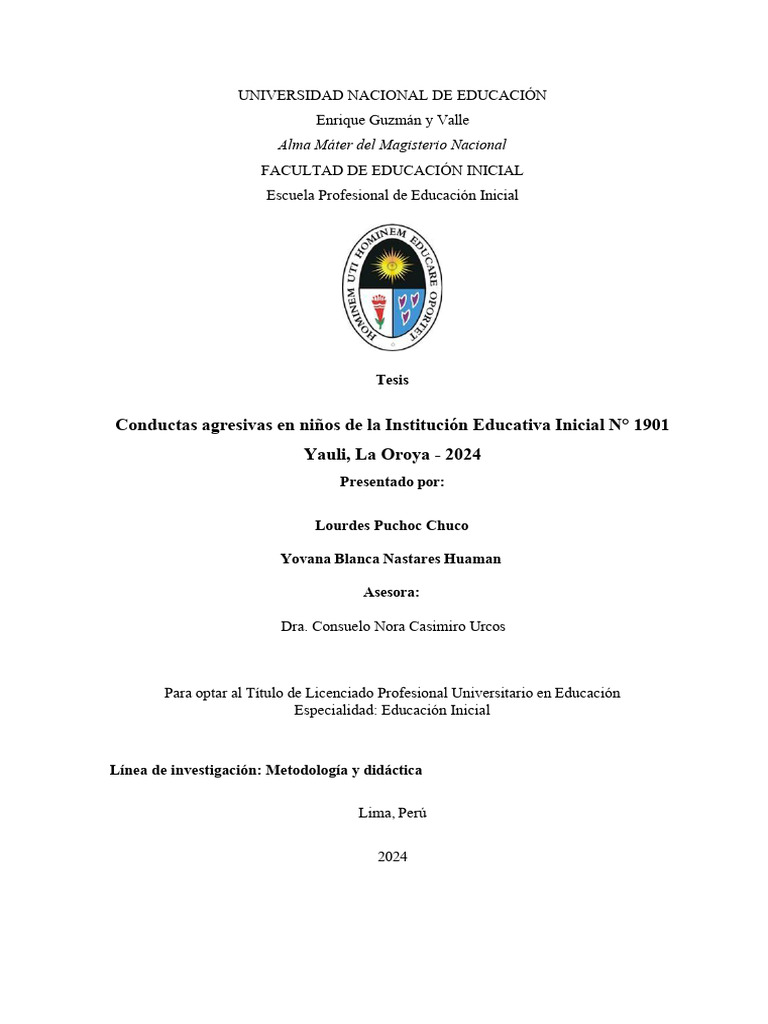 UNIVERSIDAD NACIONAL DE EDUCACIÓN
Enrique Guzmán y Valle
Alma Máter del Magisterio Nacional
FACULTAD DE EDUCACIÓN INICIAL
Escuela Profesional de Educación Inicial

HOMINEM UTI HOMINEM EDUCARE OPORTET

Tesis

Conductas agresivas en niños de la Institución Educativa Inicial N° 1901 Yauli, La Oroya - 2024

Presentado por:

Lourdes Puchoc Chuco

Yovana Blanca Nastares Huaman

Asesora:

Dra. Consuelo Nora Casimiro Urcos

Para optar al Título de Licenciado Profesional Universitario en Educación
Especialidad: Educación Inicial

Línea de investigación: Metodología y didáctica

Lima, Perú

2024